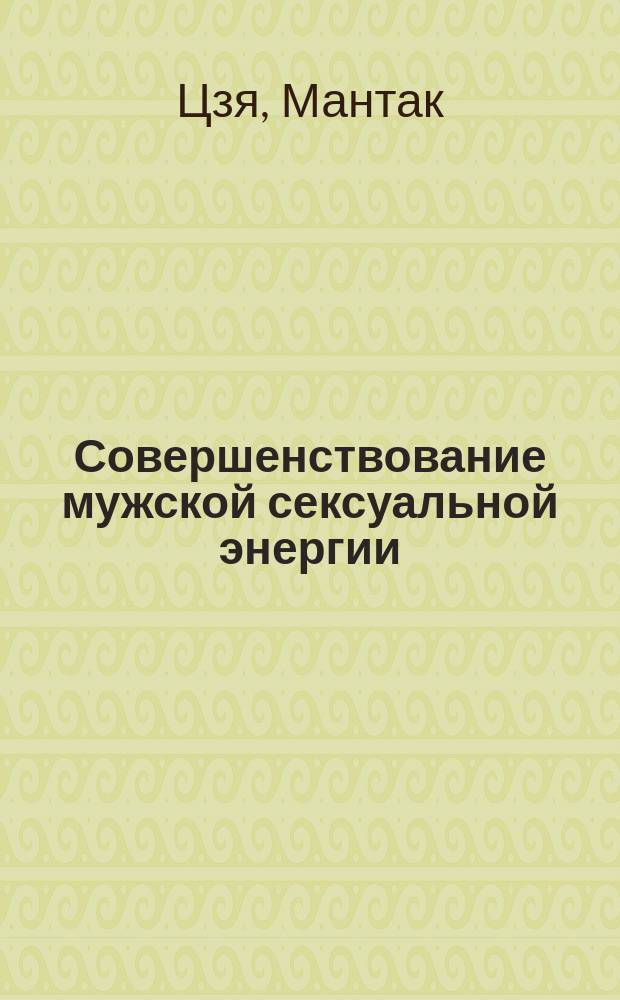 Цзя, Мантак

Совершенствование мужской сексуальной энергии